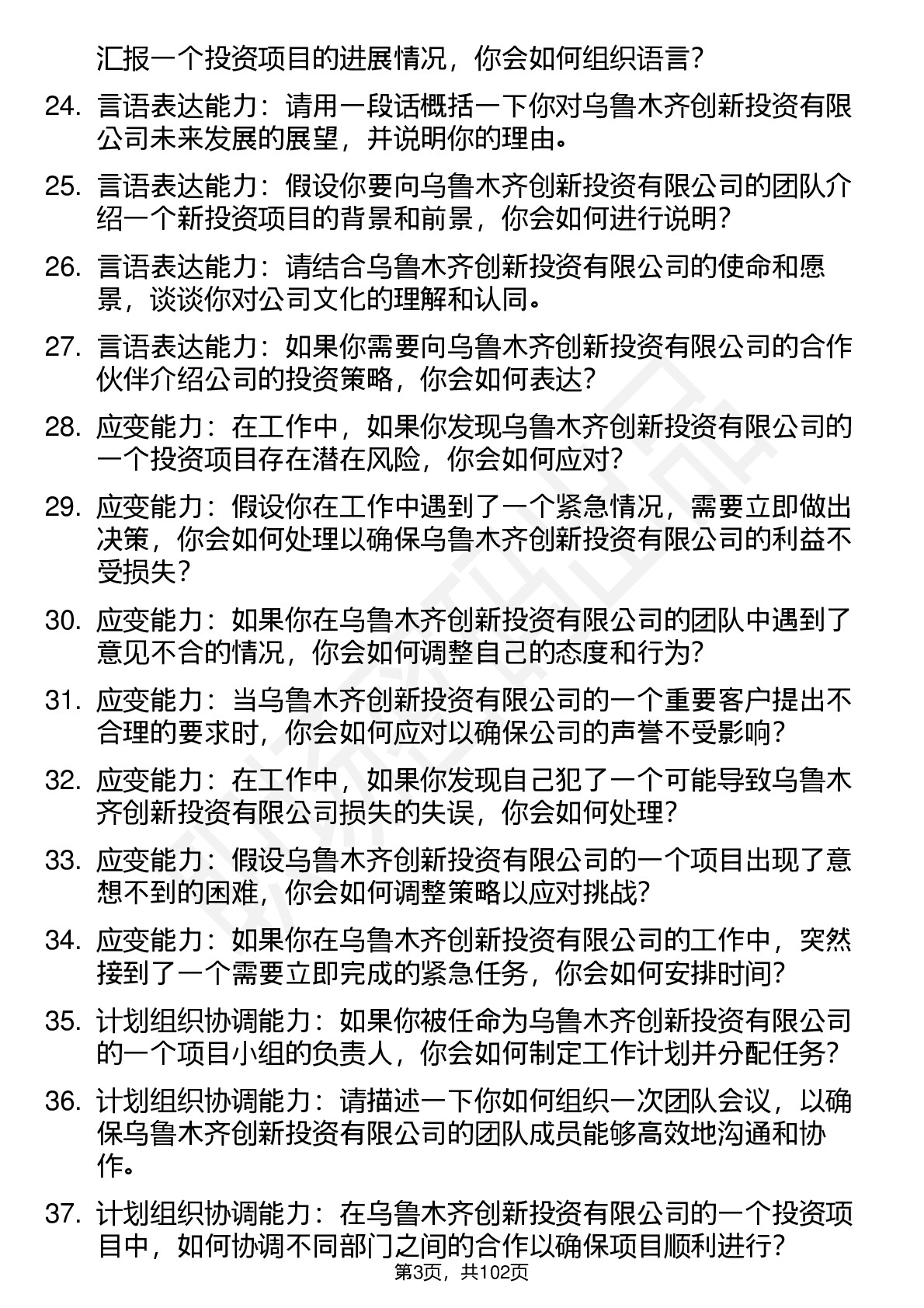 汇报一个投资项目的进展情况，你会如何组织语言？

24. 言语表达能力：请用一段话概括一下你对乌鲁木齐创新投资有限公司未来发展的展望，并说明你的理由。

25. 言语表达能力：假设你要向乌鲁木齐创新投资有限公司的团队介绍一个新投资项目的背景和前景，你会如何进行说明？

26. 言语表达能力：请结合乌鲁木齐创新投资有限公司的使命和愿景，谈谈你对公司文化的理解和认同。

27. 言语表达能力：如果你需要向乌鲁木齐创新投资有限公司的合作伙伴介绍公司的投资策略，你会如何表达？

28. 应变能力：在工作中，如果你发现乌鲁木齐创新投资有限公司的一个投资项目存在潜在风险，你会如何应对？

29. 应变能力：假设你在工作中遇到了一个紧急情况，需要立即做出决策，你会如何处理以确保乌鲁木齐创新投资有限公司的利益不受损失？

30. 应变能力：如果你在乌鲁木齐创新投资有限公司的团队中遇到了意见不合的情况，你会如何调整自己的态度和行为？

31. 应变能力：当乌鲁木齐创新投资有限公司的一个重要客户提出不合理的要求时，你会如何应对以确保公司的声誉不受影响？

32. 应变能力：在工作中，如果你发现自己犯了一个可能导致乌鲁木齐创新投资有限公司损失的失误，你会如何处理？

33. 应变能力：假设乌鲁木齐创新投资有限公司的一个项目出现了意想不到的困难，你会如何调整策略以应对挑战？

34. 应变能力：如果你在乌鲁木齐创新投资有限公司的工作中，突然接到了一个需要立即完成的紧急任务，你会如何安排时间？

35. 计划组织协调能力：如果你被任命为乌鲁木齐创新投资有限公司的一个项目小组的负责人，你会如何制定工作计划并分配任务？

36. 计划组织协调能力：请描述一下你如何组织一次团队会议，以确保乌鲁木齐创新投资有限公司的团队成员能够高效地沟通和协作。

37. 计划组织协调能力：在乌鲁木齐创新投资有限公司的一个投资项目中，如何协调不同部门之间的合作以确保项目顺利进行？

第3页，共102页